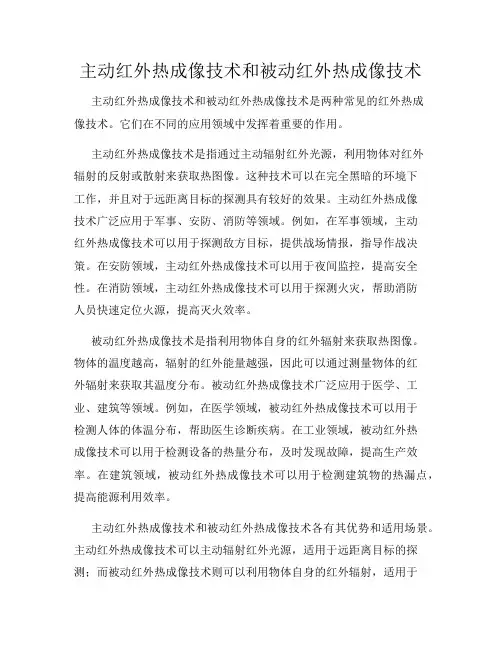 主动红外热成像技术和被动红外热成像技术

主动红外热成像技术和被动红外热成像技术是两种常见的红外热成像技术。它们在不同的应用领域中发挥着重要的作用。

主动红外热成像技术是指通过主动辐射红外光源，利用物体对红外辐射的反射或散射来获取热图像。这种技术可以在完全黑暗的环境下工作，并且对于远距离目标的探测具有较好的效果。主动红外热成像技术广泛应用于军事、安防、消防等领域。例如，在军事领域，主动红外热成像技术可以用于探测敌方目标，提供战场情报，指导作战决策。在安防领域，主动红外热成像技术可以用于夜间监控，提高安全性。在消防领域，主动红外热成像技术可以用于探测火灾，帮助消防人员快速定位火源，提高灭火效率。

被动红外热成像技术是指利用物体自身的红外辐射来获取热图像。物体的温度越高，辐射的红外能量越强，因此可以通过测量物体的红外辐射来获取其温度分布。被动红外热成像技术广泛应用于医学、工业、建筑等领域。例如，在医学领域，被动红外热成像技术可以用于检测人体的体温分布，帮助医生诊断疾病。在工业领域，被动红外热成像技术可以用于检测设备的热量分布，及时发现故障，提高生产效率。在建筑领域，被动红外热成像技术可以用于检测建筑物的热漏点，提高能源利用效率。

主动红外热成像技术和被动红外热成像技术各有其优势和适用场景。主动红外热成像技术可以主动辐射红外光源，适用于远距离目标的探测；而被动红外热成像技术则可以利用物体自身的红外辐射，适用于